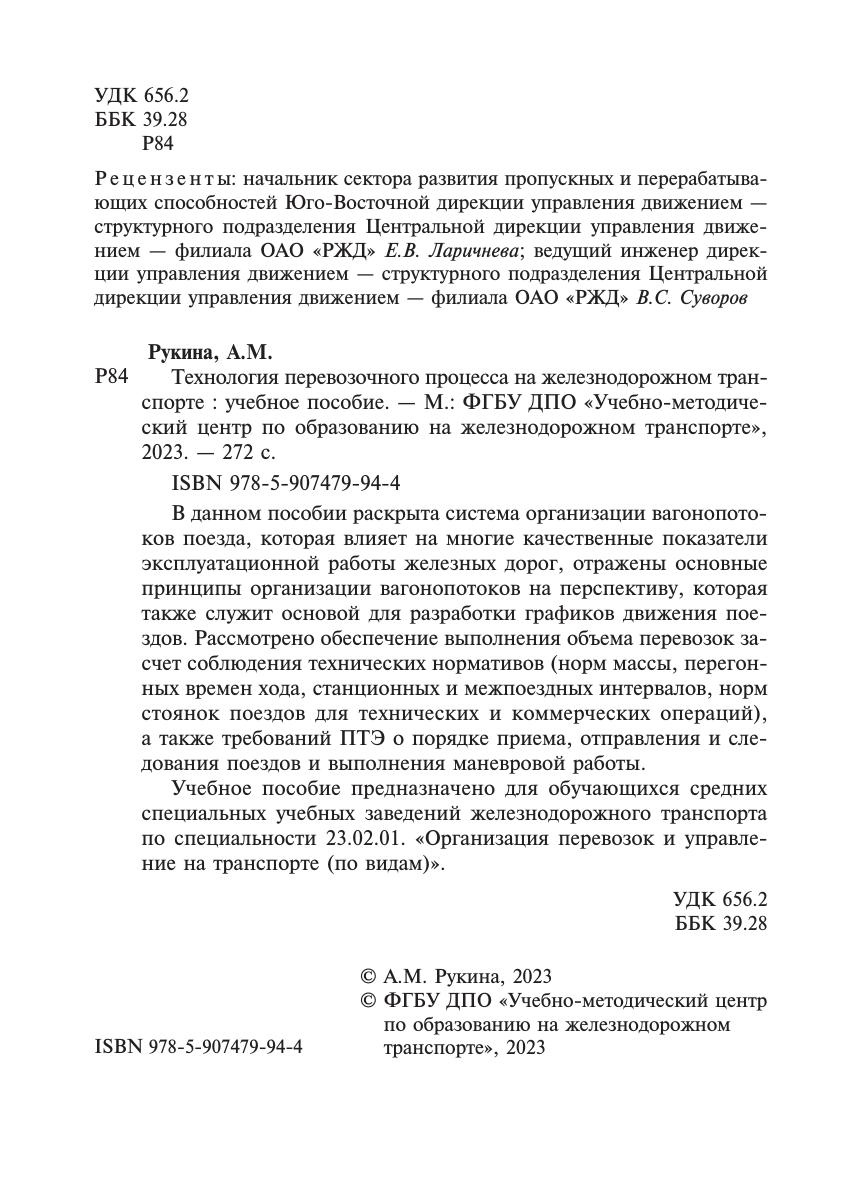 УДК 656.2
ББК 39.28
Р84

Рецензенты: начальник сектора развития пропускных и перерабатывающих способностей Юго-Восточной дирекции управления движением — структурного подразделения Центральной дирекции управления движением — филиала ОАО «РЖД» Е.В. Ларичнева; ведущий инженер дирекции управления движением — структурного подразделения Центральной дирекции управления движением — филиала ОАО «РЖД» В.С. Суворов

Рукина, А.М.

Р84 Технология перевозочного процесса на железнодорожном транспорте : учебное пособие. — М.: ФГБУ ДПО «Учебно-методический центр по образованию на железнодорожном транспорте», 2023. — 272 с.

ISBN 978-5-907479-94-4

В данном пособии раскрыта система организации вагонопотоков поезда, которая влияет на многие качественные показатели эксплуатационной работы железных дорог, отражены основные принципы организации вагонопотоков на перспективу, которая также служит основой для разработки графиков движения поездов. Рассмотрено обеспечение выполнения объема перевозок засчет соблюдения технических нормативов (норм массы, перегонных времен хода, станционных и межпоездных интервалов, норм стоянок поездов для технических и коммерческих операций), а также требований ПТЭ о порядке приема, отправления и следования поездов и выполнения маневровой работы.

Учебное пособие предназначено для обучающихся средних специальных учебных заведений железнодорожного транспорта по специальности 23.02.01. «Организация перевозок и управление на транспорте (по видам)».

УДК 656.2
ББК 39.28

© А.М. Рукина, 2023
© ФГБУ ДПО «Учебно-методический центр по образованию на железнодорожном транспорте», 2023

ISBN 978-5-907479-94-4